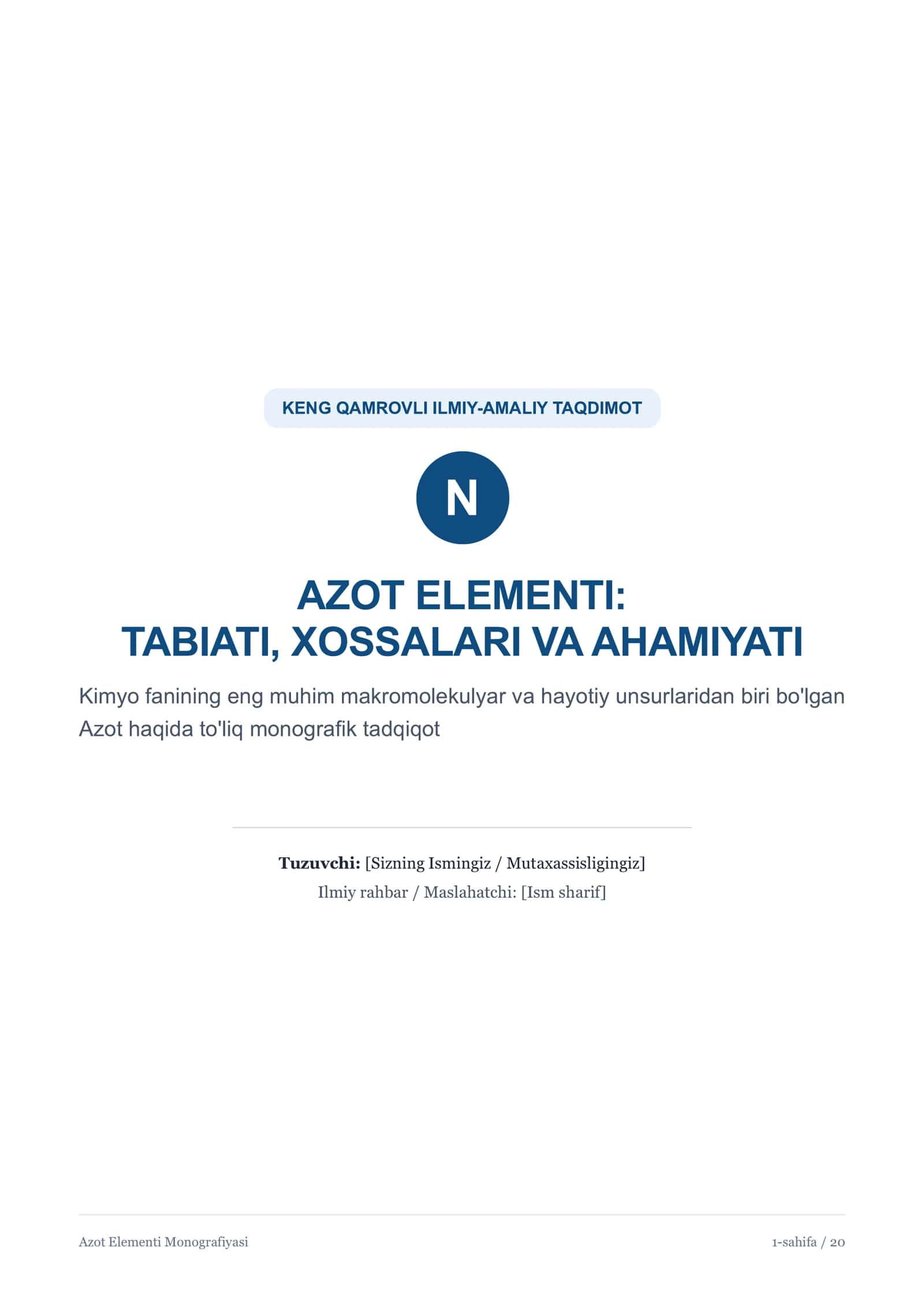 KENG QAMROVLI ILMIY-AMALIY TAQDIMOT

N

AZOT ELEMENTI:
TABIATI, XOSSALARI VA AHAMIYATI

Kimyo fanining eng muhim makromolekulyar va hayotiy unsurlaridan biri bo'lgan Azot haqida to'liq monografik tadqiqot

Tuzuvchi: [Sizning Ismingiz / Mutaxassisligingiz]
Ilmiy rahbar / Maslahatchi: [Ism sharif]

Azot Elementi Monografiyasi

1-sahifa / 20